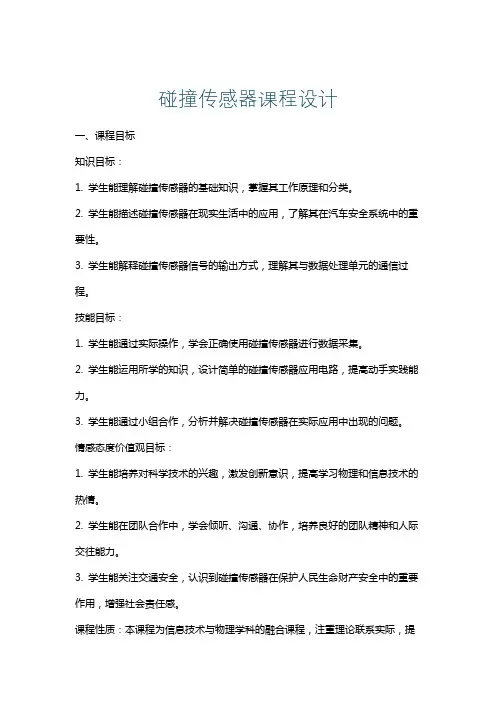 碰撞传感器课程设计

一、课程目标

知识目标：

1. 学生能理解碰撞传感器的基础知识，掌握其工作原理和分类。

2. 学生能描述碰撞传感器在现实生活中的应用，了解其在汽车安全系统中的重要性。

3. 学生能解释碰撞传感器信号的输出方式，理解其与数据处理单元的通信过程。

技能目标：

1. 学生能通过实际操作，学会正确使用碰撞传感器进行数据采集。

2. 学生能运用所学的知识，设计简单的碰撞传感器应用电路，提高动手实践能力。

3. 学生能通过小组合作，分析并解决碰撞传感器在实际应用中出现的问题。

情感态度价值观目标：

1. 学生能培养对科学技术的兴趣，激发创新意识，提高学习物理和信息技术的热情。

2. 学生能在团队合作中，学会倾听、沟通、协作，培养良好的团队精神和人际交往能力。

3. 学生能关注交通安全，认识到碰撞传感器在保护人民生命财产安全中的重要作用，增强社会责任感。

课程性质：本课程为信息技术与物理学科的融合课程，注重理论联系实际，提